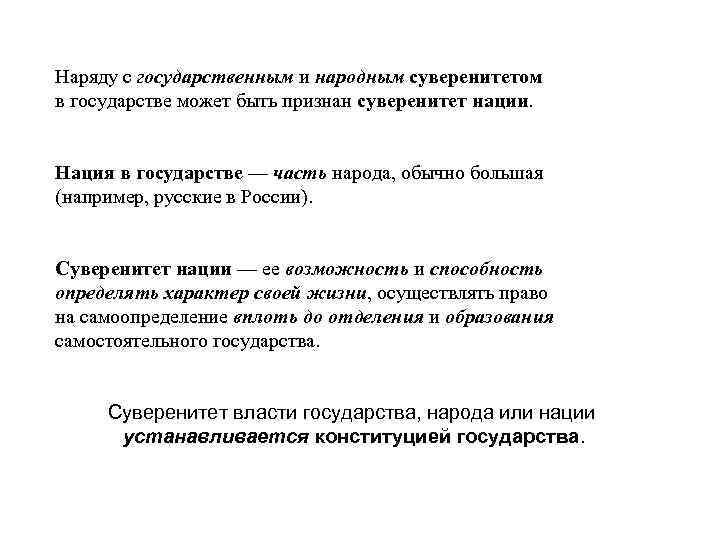 Наряду с государственным и народным суверенитетом в государстве может быть признан суверенитет нации.

Нация в государстве — часть народа, обычно большая (например, русские в России).

Суверенитет нации — ее возможность и способность определять характер своей жизни, осуществлять право на самоопределение вплоть до отделения и образования самостоятельного государства.

Суверенитет власти государства, народа или нации устанавливается конституцией государства.